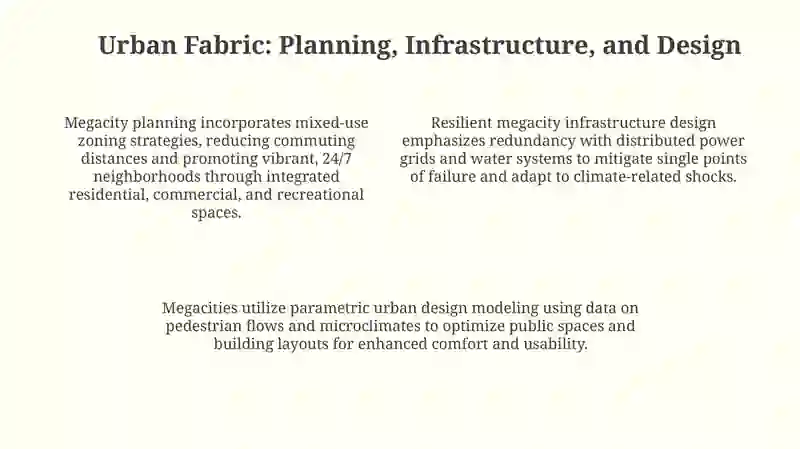 Urban Fabric: Planning, Infrastructure, and Design

Megacity planning incorporates mixed-use zoning strategies, reducing commuting distances and promoting vibrant, 24/7 neighborhoods through integrated residential, commercial, and recreational spaces.

Resilient megacity infrastructure design emphasizes redundancy with distributed power grids and water systems to mitigate single points of failure and adapt to climate-related shocks.

Megacities utilize parametric urban design modeling using data on pedestrian flows and microclimates to optimize public spaces and building layouts for enhanced comfort and usability.